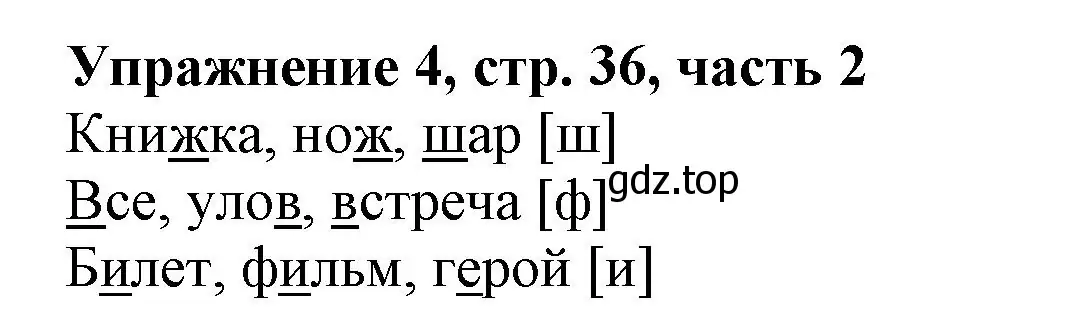 Упражнение 4, стр. 36, часть 2
Книжка, нож, шар [ш]
Все, улов, встреча [ф] gdz.top
Билет, фильм, герой [и]